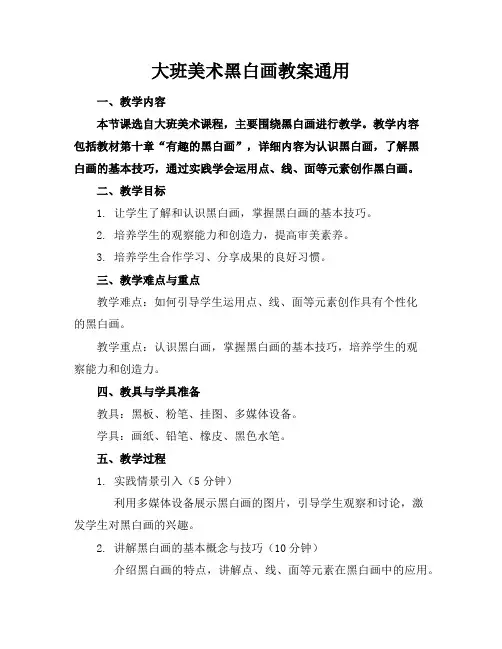 大班美术黑白画教案通用

一、教学内容

本节课选自大班美术课程，主要围绕黑白画进行教学。教学内容包括教材第十章“有趣的黑白画”，详细内容为认识黑白画，了解黑白画的基本技巧，通过实践学会运用点、线、面等元素创作黑白画。

二、教学目标

1. 让学生了解和认识黑白画，掌握黑白画的基本技巧。

2. 培养学生的观察能力和创造力，提高审美素养。

3. 培养学生合作学习、分享成果的良好习惯。

三、教学难点与重点

教学难点：如何引导学生运用点、线、面等元素创作具有个性化的黑白画。

教学重点：认识黑白画，掌握黑白画的基本技巧，培养学生的观察能力和创造力。

四、教具与学具准备

教具：黑板、粉笔、挂图、多媒体设备。

学具：画纸、铅笔、橡皮、黑色水笔。

五、教学过程

1. 实践情景引入（5分钟）

利用多媒体设备展示黑白画的图片，引导学生观察和讨论，激发学生对黑白画的兴趣。

2. 讲解黑白画的基本概念与技巧（10分钟）

介绍黑白画的特点，讲解点、线、面等元素在黑白画中的应用。